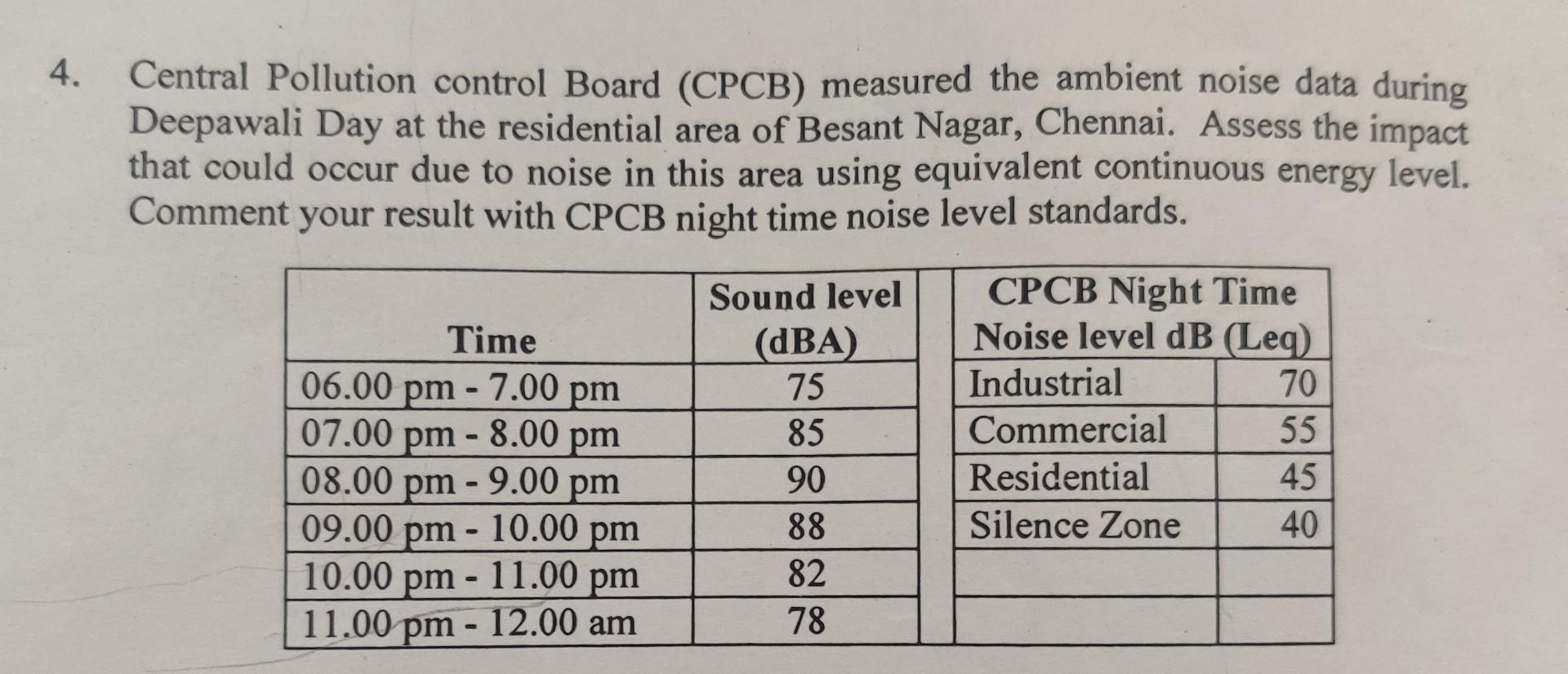 4. Central Pollution control Board (CPCB) measured the ambient noise data during Deepawali Day at the residential area of Besant Nagar, Chennai. Assess the impact that could occur due to noise in this area using equivalent continuous energy level. Comment your result with CPCB night time noise level standards.

| Time | Sound level (dBA) |
|---|---|
| 06.00 pm - 7.00 pm | 75 |
| 07.00 pm - 8.00 pm | 85 |
| 08.00 pm - 9.00 pm | 90 |
| 09.00 pm - 10.00 pm | 88 |
| 10.00 pm - 11.00 pm | 82 |
| 11.00 pm - 12.00 am | 78 |

| CPCB Night Time Noise level dB (Leq) | |
|---|---|
| Industrial | 70 |
| Commercial | 55 |
| Residential | 45 |
| Silence Zone | 40 |
| | |
| | |